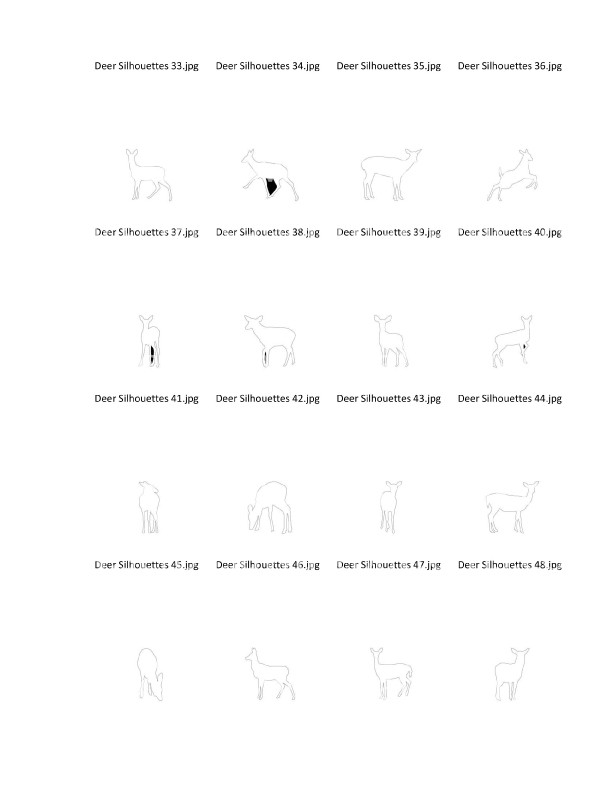 Deer Silhouettes 33.jpg Deer Silhouettes 34.jpg Deer Silhouettes 35.jpg Deer Silhouettes 36.jpg

Deer Silhouettes 37.jpg Deer Silhouettes 38.jpg Deer Silhouettes 39.jpg Deer Silhouettes 40.jpg

Deer Silhouettes 41.jpg Deer Silhouettes 42.jpg Deer Silhouettes 43.jpg Deer Silhouettes 44.jpg

Deer Silhouettes 45.jpg Deer Silhouettes 46.jpg Deer Silhouettes 47.jpg Deer Silhouettes 48.jpg